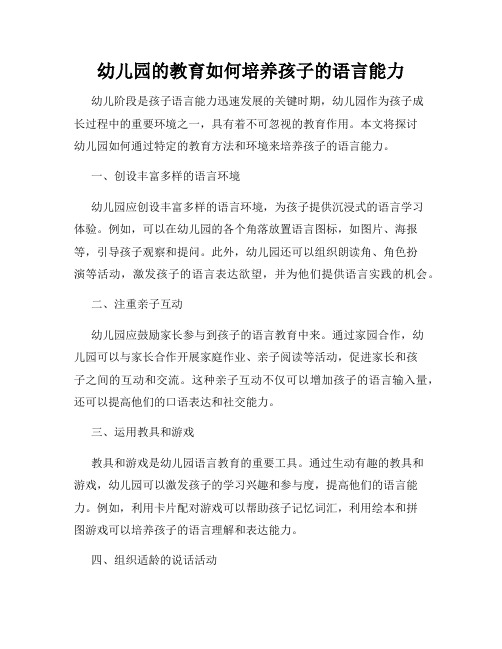 幼儿园的教育如何培养孩子的语言能力

幼儿阶段是孩子语言能力迅速发展的关键时期，幼儿园作为孩子成长过程中的重要环境之一，具有着不可忽视的教育作用。本文将探讨幼儿园如何通过特定的教育方法和环境来培养孩子的语言能力。

一、创设丰富多样的语言环境

幼儿园应创设丰富多样的语言环境，为孩子提供沉浸式的语言学习体验。例如，可以在幼儿园的各个角落放置语言图标，如图片、海报等，引导孩子观察和提问。此外，幼儿园还可以组织朗读角、角色扮演等活动，激发孩子的语言表达欲望，并为他们提供语言实践的机会。

二、注重亲子互动

幼儿园应鼓励家长参与到孩子的语言教育中来。通过家园合作，幼儿园可以与家长合作开展家庭作业、亲子阅读等活动，促进家长和孩子之间的互动和交流。这种亲子互动不仅可以增加孩子的语言输入量，还可以提高他们的口语表达和社交能力。

三、运用教具和游戏

教具和游戏是幼儿园语言教育的重要工具。通过生动有趣的教具和游戏，幼儿园可以激发孩子的学习兴趣和参与度，提高他们的语言能力。例如，利用卡片配对游戏可以帮助孩子记忆词汇，利用绘本和拼图游戏可以培养孩子的语言理解和表达能力。

四、组织适龄的说话活动